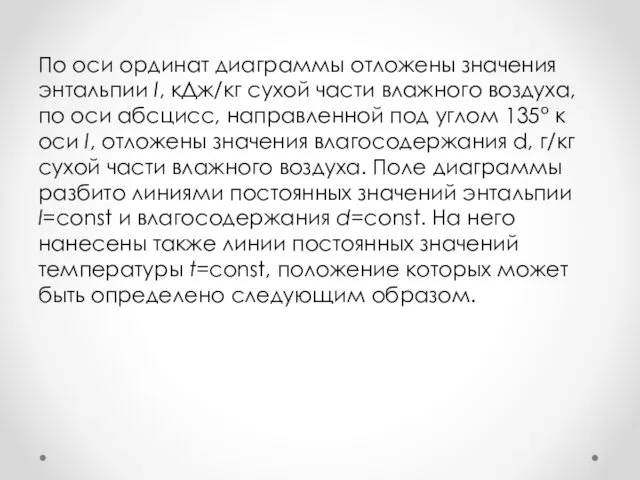 По оси ординат диаграммы отложены значения энтальпии $I$, кДж/кг сухой части влажного воздуха, по оси абсцисс, направленной под углом 135° к оси $I$, отложены значения влагосодержания d, г/кг сухой части влажного воздуха. Поле диаграммы разбито линиями постоянных значений энтальпии $I$=const и влагосодержания $d$=const. На него нанесены также линии постоянных значений температуры $t$=const, положение которых может быть определено следующим образом.